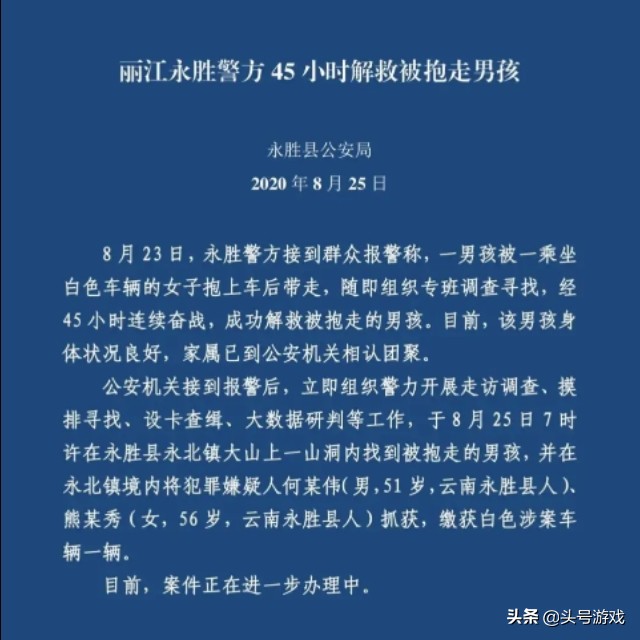 丽江永胜警方 45 小时解救被抱走男孩

永胜县公安局
2020 年 8 月 25 日

8 月 23 日，永胜警方接到群众报警称，一男孩被一乘坐白色车辆的女子抱上车后带走，随即组织专班调查寻找，经 45 小时连续奋战，成功解救被抱走的男孩。目前，该男孩身体状况良好，家属已到公安机关相认团聚。

公安机关接到报警后，立即组织警力开展走访调查、摸排寻找、设卡查缉、大数据研判等工作，于 8 月 25 日 7 时许在永胜县永北镇大山上一山洞内找到被抱走的男孩，并在永北镇境内将犯罪嫌疑人何某伟(男，51 岁，云南永胜县人)、熊某秀（女，56 岁，云南永胜县人）抓获，缴获白色涉案车辆一辆。

目前，案件正在进一步办理中。

头条 @头号游戏